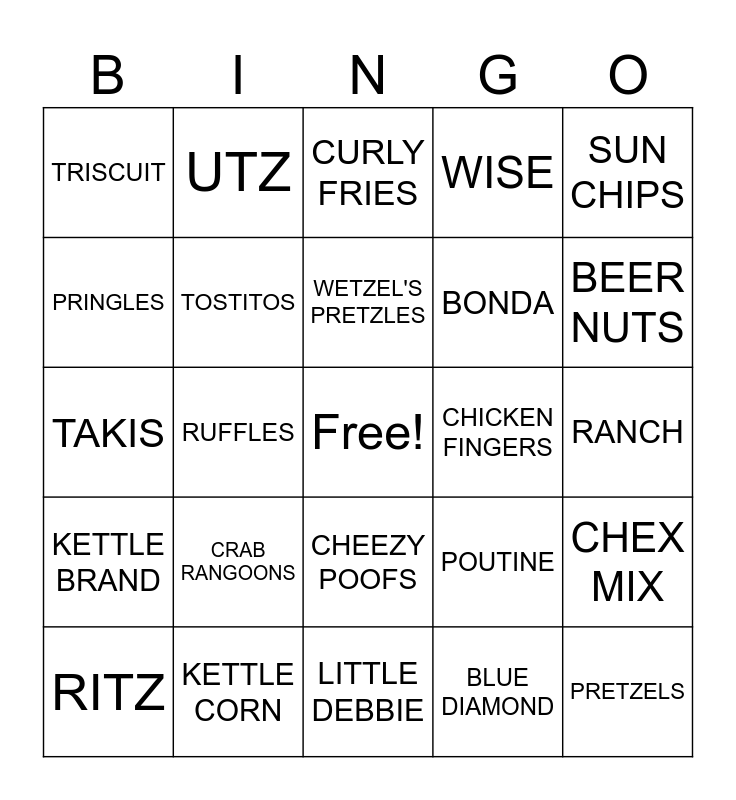 | B | I | N | G | O |
|---|---|---|---|---|
| TRISCUIT | UTZ | CURLY FRIES | WISE | SUN CHIPS |
| PRINGLES | TOSTITOS | WETZEL'S PRETZLES | BONDA | BEER NUTS |
| TAKIS | RUFFLES | Free! | CHICKEN FINGERS | RANCH |
| KETTLE BRAND | CRAB RANGOONS | CHEEZY POOFS | POUTINE | CHEX MIX |
| RITZ | KETTLE CORN | LITTLE DEBBIE | BLUE DIAMOND | PRETZELS |